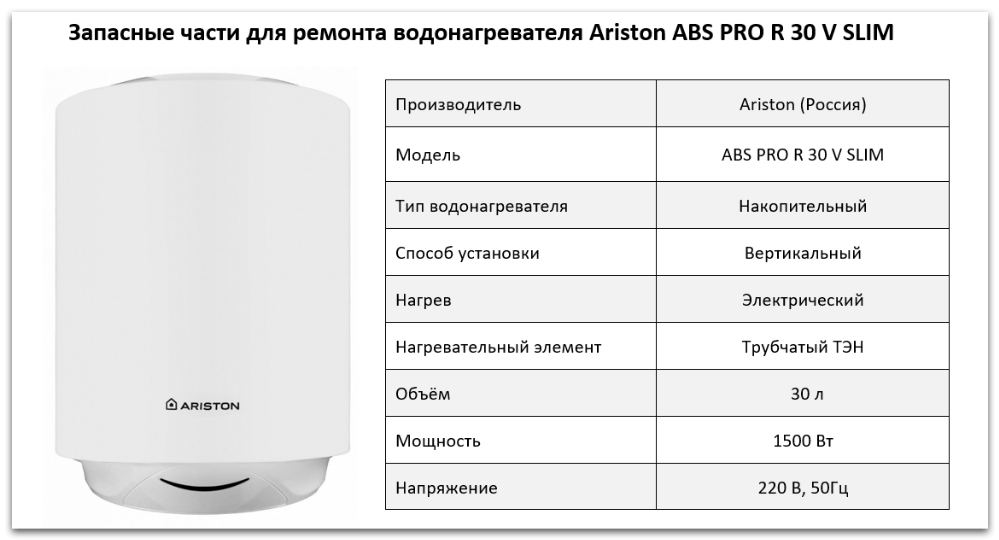 Запасные части для ремонта водонагревателя Ariston ABS PRO R 30 V SLIM

ARISTON

| Производитель | Ariston (Россия) |
|---|---|
| Модель | ABS PRO R 30 V SLIM |
| Тип водонагревателя | Накопительный |
| Способ установки | Вертикальный |
| Нагрев | Электрический |
| Нагревательный элемент | Трубчатый ТЭН |
| Объём | 30 л |
| Мощность | 1500 Вт |
| Напряжение | 220 В, 50Гц |